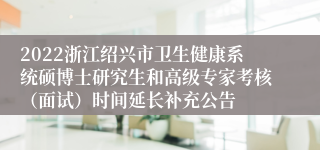 2022浙江绍兴市卫生健康系统硕博士研究生和高级专家考核（面试）时间延长补充公告